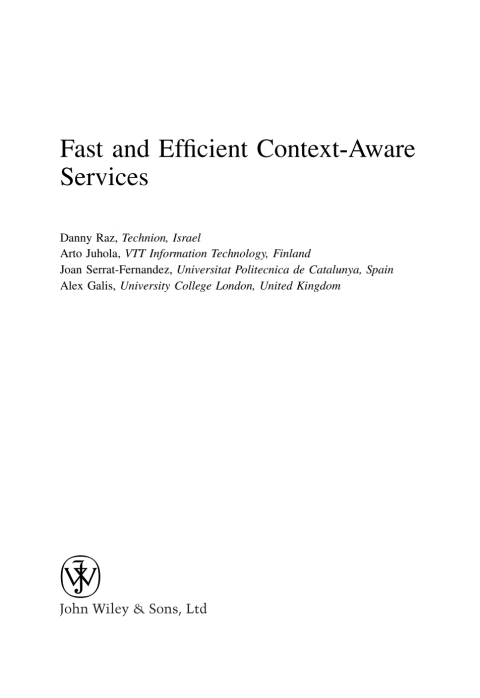 Fast and Efficient Context-Aware Services

Danny Raz, Technion, Israel
Arto Juhola, VTT Information Technology, Finland
Joan Serrat-Fernandez, Universitat Politecnica de Catalunya, Spain
Alex Galis, University College London, United Kingdom

John Wiley & Sons, Ltd